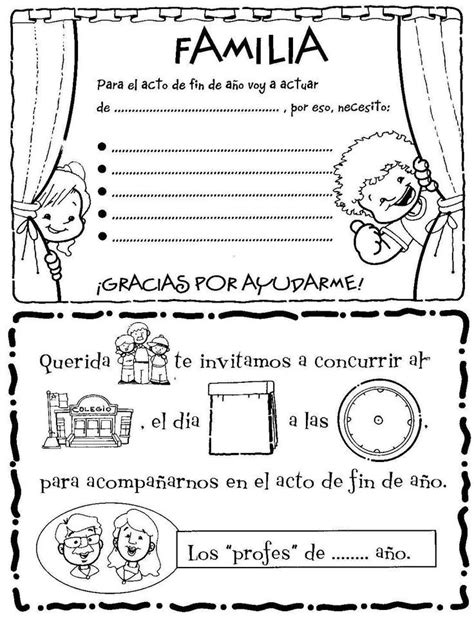 FAMILIA

Para el acto de fin de año voy a actuar de ____ , por eso, necesito:

• ____
• ____
• ____
• ____
• ____

¡GRACIAS POR AYUDARME!

Querida te invitamos a concurrir al

COLEGIO

, el día a las .

para acompañarnos en el acto de fin de año.

Los "profes" de ____ año.